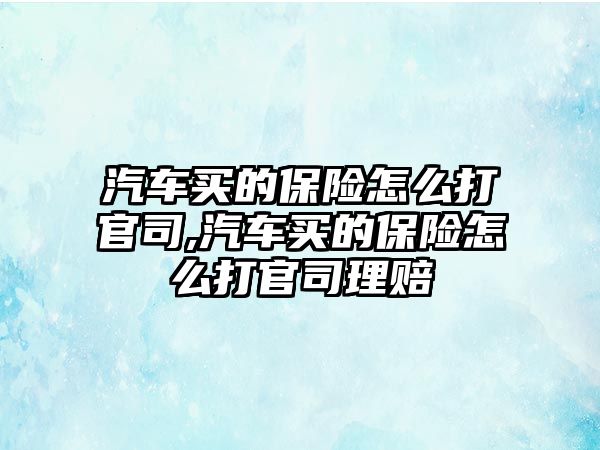 汽车买的保险怎么打官司,汽车买的保险怎么打官司理赔